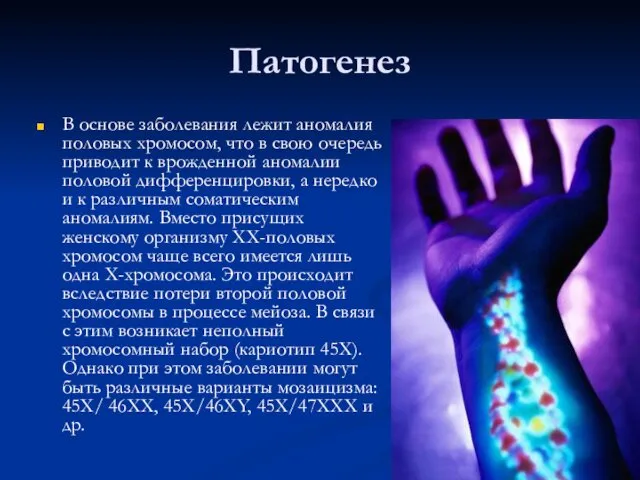 Патогенез

В основе заболевания лежит аномалия половых хромосом, что в свою очередь приводит к врожденной аномалии половой дифференцировки, а нередко и к различным соматическим аномалиям. Вместо присущих женскому организму ХХ-половых хромосом чаще всего имеется лишь одна Х-хромосома. Это происходит вследствие потери второй половой хромосомы в процессе мейоза. В связи с этим возникает неполный хромосомный набор (кариотип 45Х). Однако при этом заболевании могут быть различные варианты мозаицизма: 45Х/ 46ХХ, 45Х/46ХY, 45Х/47ХХХ и др.